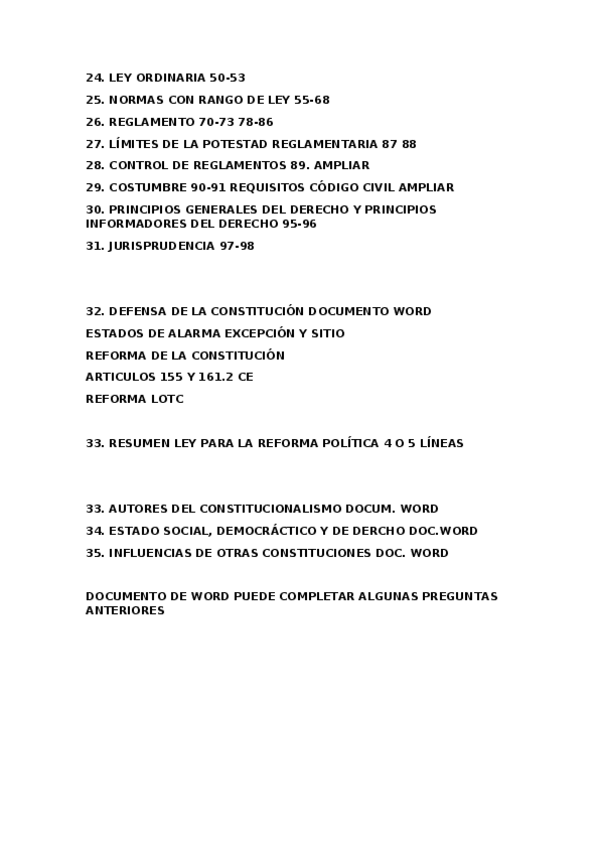 24. LEY ORDINARIA 50-53

25. NORMAS CON RANGO DE LEY 55-68

26. REGLAMENTO 70-73 78-86

27. LÍMITES DE LA POTESTAD REGLAMENTARIA 87 88

28. CONTROL DE REGLAMENTOS 89. AMPLIAR

29. COSTUMBRE 90-91 REQUISITOS CÓDIGO CIVIL AMPLIAR

30. PRINCIPIOS GENERALES DEL DERECHO Y PRINCIPIOS INFORMADORES DEL DERECHO 95-96

31. JURISPRUDENCIA 97-98

32. DEFENSA DE LA CONSTITUCIÓN DOCUMENTO WORD

ESTADOS DE ALARMA EXCEPCIÓN Y SITIO

REFORMA DE LA CONSTITUCIÓN

ARTICULOS 155 Y 161.2 CE

REFORMA LOTC

33. RESUMEN LEY PARA LA REFORMA POLÍTICA 4 O 5 LÍNEAS

33. AUTORES DEL CONSTITUCIONALISMO DOCUM. WORD

34. ESTADO SOCIAL, DEMOCRÁCTICO Y DE DERCHO DOC.WORD

35. INFLUENCIAS DE OTRAS CONSTITUCIONES DOC. WORD

DOCUMENTO DE WORD PUEDE COMPLETAR ALGUNAS PREGUNTAS ANTERIORES